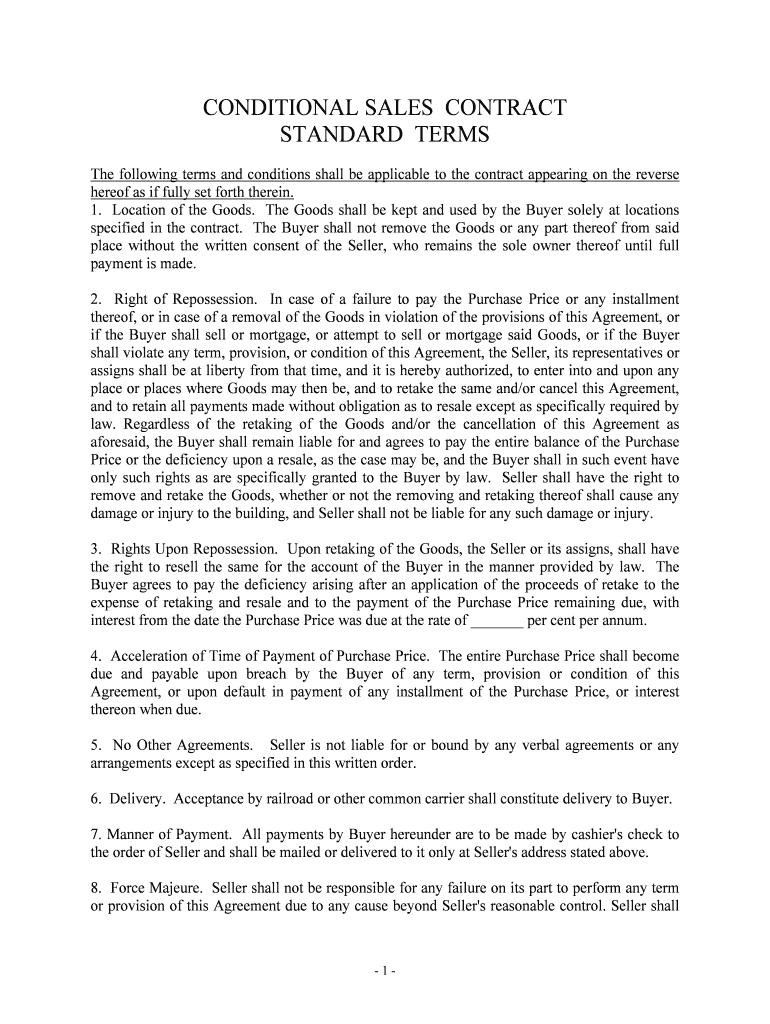 CONDITIONAL SALES CONTRACT
STANDARD TERMS

The following terms and conditions shall be applicable to the contract appearing on the reverse hereof as if fully set forth therein.
1. Location of the Goods. The Goods shall be kept and used by the Buyer solely at locations specified in the contract. The Buyer shall not remove the Goods or any part thereof from said place without the written consent of the Seller, who remains the sole owner thereof until full payment is made.

2. Right of Repossession. In case of a failure to pay the Purchase Price or any installment thereof, or in case of a removal of the Goods in violation of the provisions of this Agreement, or if the Buyer shall sell or mortgage, or attempt to sell or mortgage said Goods, or if the Buyer shall violate any term, provision, or condition of this Agreement, the Seller, its representatives or assigns shall be at liberty from that time, and it is hereby authorized, to enter into and upon any place or places where Goods may then be, and to retake the same and/or cancel this Agreement, and to retain all payments made without obligation as to resale except as specifically required by law. Regardless of the retaking of the Goods and/or the cancellation of this Agreement as aforesaid, the Buyer shall remain liable for and agrees to pay the entire balance of the Purchase Price or the deficiency upon a resale, as the case may be, and the Buyer shall in such event have only such rights as are specifically granted to the Buyer by law. Seller shall have the right to remove and retake the Goods, whether or not the removing and retaking thereof shall cause any damage or injury to the building, and Seller shall not be liable for any such damage or injury.

3. Rights Upon Repossession. Upon retaking of the Goods, the Seller or its assigns, shall have the right to resell the same for the account of the Buyer in the manner provided by law. The Buyer agrees to pay the deficiency arising after an application of the proceeds of retake to the expense of retaking and resale and to the payment of the Purchase Price remaining due, with interest from the date the Purchase Price was due at the rate of _______ per cent per annum.

4. Acceleration of Time of Payment of Purchase Price. The entire Purchase Price shall become due and payable upon breach by the Buyer of any term, provision or condition of this Agreement, or upon default in payment of any installment of the Purchase Price, or interest thereon when due.

5. No Other Agreements. Seller is not liable for or bound by any verbal agreements or any arrangements except as specified in this written order.

6. Delivery. Acceptance by railroad or other common carrier shall constitute delivery to Buyer.

7. Manner of Payment. All payments by Buyer hereunder are to be made by cashier's check to the order of Seller and shall be mailed or delivered to it only at Seller's address stated above.

8. Force Majeure. Seller shall not be responsible for any failure on its part to perform any term or provision of this Agreement due to any cause beyond Seller's reasonable control. Seller shall

- 1 -